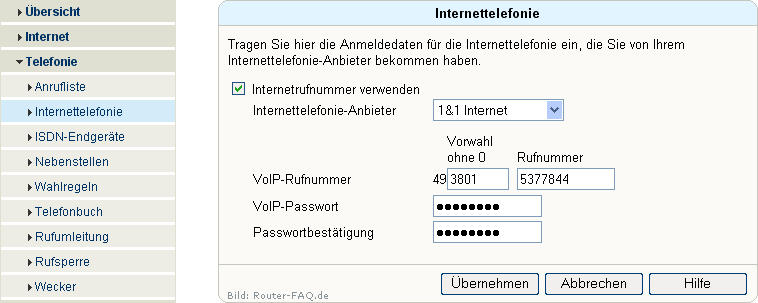 Übersicht
Internet
Telefonie
Anrufliste
Internettelefonie
ISDN-Endgeräte
Nebenstellen
Wahlregeln
Telefonbuch
Rufumleitung
Rufsperre
Wecker

Internettelefonie

Tragen Sie hier die Anmeldedaten für die Internettelefonie ein, die Sie von Ihrem Internettelefonie-Anbieter bekommen haben.

Internetrufnummer verwenden

Internettelefonie-Anbieter 1&1 Internet

Vorwahl ohne 0 Rufnummer

VoIP-Rufnummer 49 3801 5377844

VoIP-Passwort ••••••••

Passwortbestätigung ••••••••

Bild: Router-FAQ.de

Übernehmen Abbrechen Hilfe